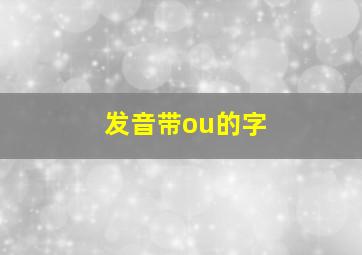 发音带ou的字